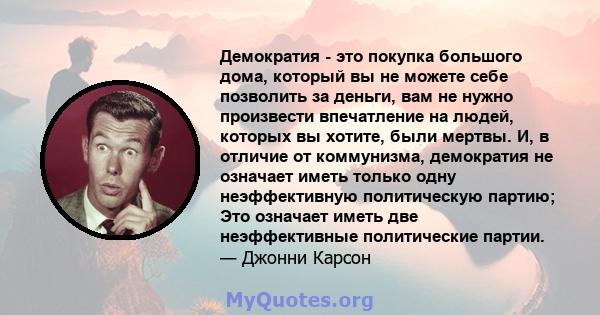 Демократия - это покупка большого дома, который вы не можете себе позволить за деньги, вам не нужно произвести впечатление на людей, которых вы хотите, были мертвы. И, в отличие от коммунизма, демократия не означает иметь только одну неэффективную политическую партию; Это означает иметь две неэффективные политические партии.
— Джонни Карсон

MyQuotes.org